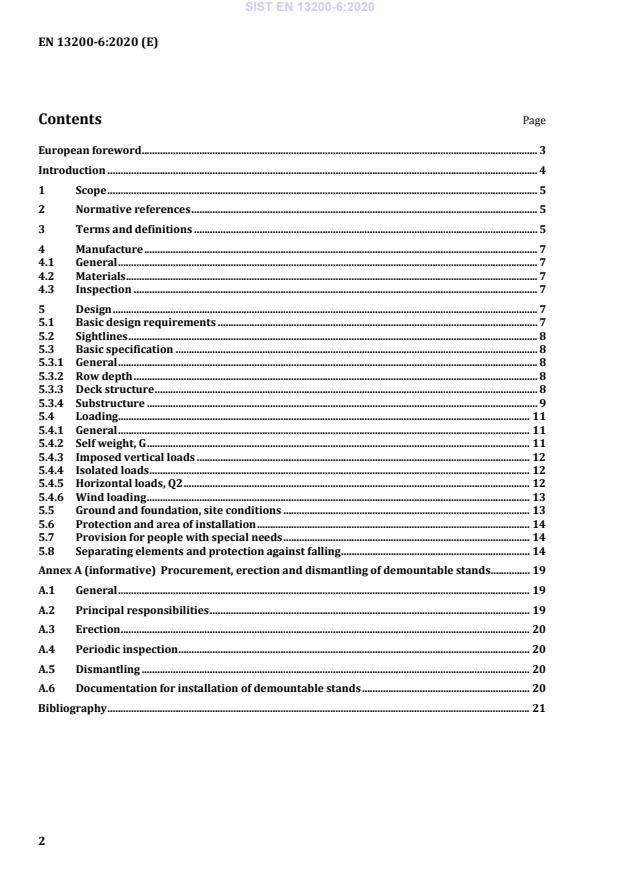 SIST EN 13200-6:2020

EN 13200-6:2020 (E)

Contents

Page

European foreword 3

Introduction 4

1 Scope 5

2 Normative references 5

3 Terms and definitions 5

4 Manufacture 7
4.1 General 7
4.2 Materials 7
4.3 Inspection 7

5 Design 7
5.1 Basic design requirements 7
5.2 Sightlines 8
5.3 Basic specification 8
5.3.1 General 8
5.3.2 Row depth 8
5.3.3 Deck structure 8
5.3.4 Substructure 9
5.4 Loading 11
5.4.1 General 11
5.4.2 Self weight, G 11
5.4.3 Imposed vertical loads 12
5.4.4 Isolated loads 12
5.4.5 Horizontal loads, Q2 12
5.4.6 Wind loading 13
5.5 Ground and foundation, site conditions 13
5.6 Protection and area of installation 14
5.7 Provision for people with special needs 14
5.8 Separating elements and protection against falling 14

Annex A (informative) Procurement, erection and dismantling of demountable stands 19

A.1 General 19

A.2 Principal responsibilities 19

A.3 Erection 20

A.4 Periodic inspection 20

A.5 Dismantling 20

A.6 Documentation for installation of demountable stands 20

Bibliography 21

2